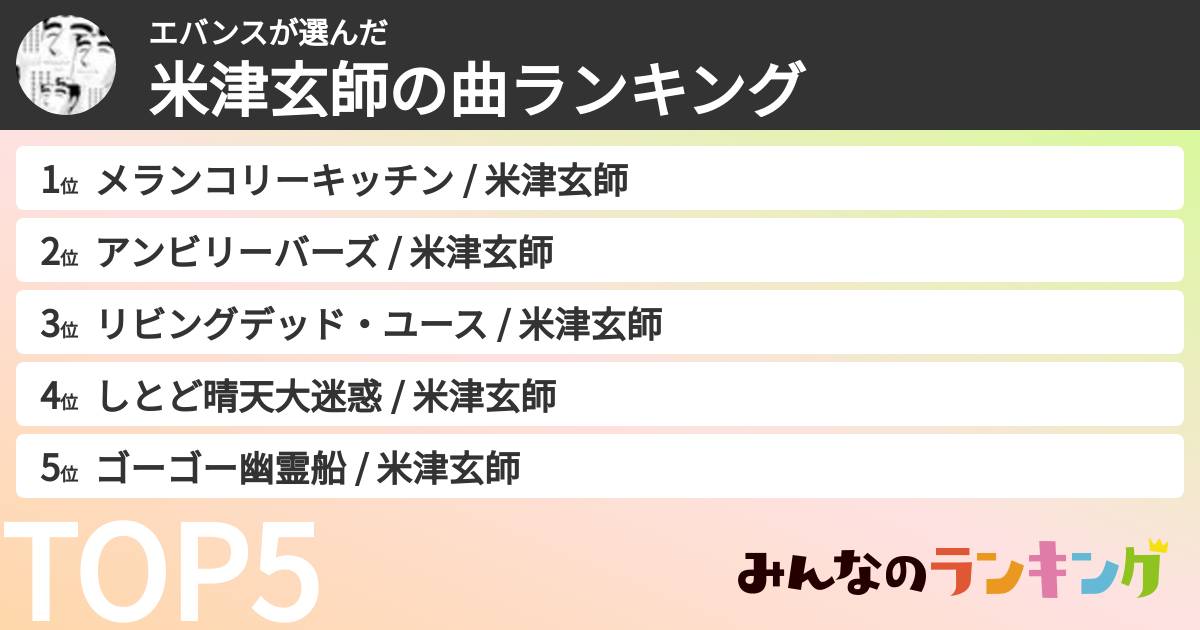 エバンスが選んだ
米津玄師の曲ランキング

1位 メランコリーキッチン / 米津玄師

2位 アンビリーバーズ / 米津玄師

3位 リビングデッド・ユース / 米津玄師

4位 しとど晴天大迷惑 / 米津玄師

5位 ゴーゴー幽霊船 / 米津玄師

TOP5

みんなのランキング